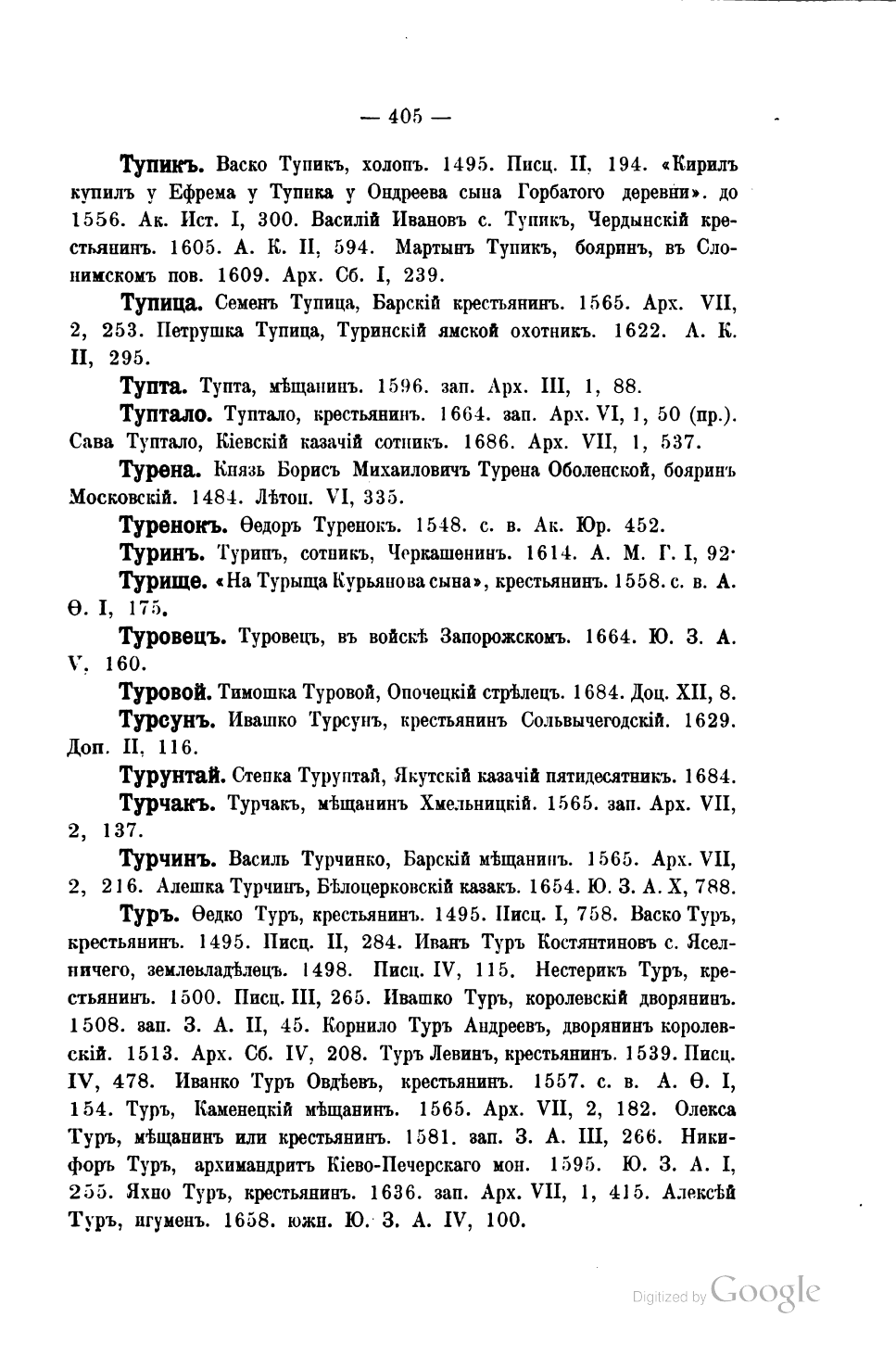 — 405 —

Тупикъ. Васко Тупикъ, холопъ. 1495. Писц. II, 194. «Кирилъ купилъ у Ефрема у Тупика у Ондреева сына Горбатого деревни». до 1556. Ак. Ист. I, 300. Василій Ивановъ с. Тупикъ, Чердынскій крестьянинъ. 1605. А. К. II, 594. Мартынъ Тупикъ, бояринъ, въ Слонимскомъ пов. 1609. Арх. Сб. I, 239.

Тупица. Семенъ Тупица, Барскій крестьянинъ. 1565. Арх. VII, 2, 253. Петрушка Тупица, Туринскій ямской охотникъ. 1622. А. К. II, 295.

Тупта. Тупта, мѣщанинъ. 1596. зап. Арх. III, 1, 88.

Туптало. Туптало, крестьянинъ. 1664. зап. Арх. VI, 1, 50 (пр.). Сава Туптало, Кіевскій казачій сотникъ. 1686. Арх. VII, 1, 537.

Турена. Князь Борисъ Михаиловичъ Турена Оболенской, бояринъ Московскій. 1484. Лѣтоп. VI, 335.

Туренокъ. Ѳедоръ Туренокъ. 1548. с. в. Ак. Юр. 452.

Туринъ. Туринъ, сотникъ, Черкашенинъ. 1614. А. М. Г. I, 92.

Турище. «На Турыща Курьянова сына», крестьянинъ. 1558. с. в. А. Ѳ. I, 175.

Туровецъ. Туровецъ, въ войскѣ Запорожскомъ. 1664. Ю. З. А. V, 160.

Туровой. Тимошка Туровой, Опочецкій стрѣлецъ. 1684. Доп. XII, 8.

Турсунъ. Ивашко Турсунъ, крестьянинъ Сольвычегодскій. 1629. Доп. II, 116.

Турунтай. Степка Турунтай, Якутскій казачій пятидесятникъ. 1684.

Турчакъ. Турчакъ, мѣщанинъ Хмельницкій. 1565. зап. Арх. VII, 2, 137.

Турчинъ. Василь Турчинко, Барскій мѣщанинъ. 1565. Арх. VII, 2, 216. Алешка Турчинъ, Бѣлоцерковскій казакъ. 1654. Ю. З. А. X, 788.

Туръ. Ѳедко Туръ, крестьянинъ. 1495. Писц. I, 758. Васко Туръ, крестьянинъ. 1495. Писц. II, 284. Иванъ Туръ Костянтиновъ с. Яселничего, землевладѣлецъ. 1498. Писц. IV, 115. Нестерикъ Туръ, крестьянинъ. 1500. Писц. III, 265. Ивашко Туръ, королевскій дворянинъ. 1508. зап. З. А. II, 45. Корнило Туръ Андреевъ, дворянинъ королевскій. 1513. Арх. Сб. IV, 208. Туръ Левинъ, крестьянинъ. 1539. Писц. IV, 478. Иванко Туръ Овдѣевъ, крестьянинъ. 1557. с. в. А. Ѳ. I, 154. Туръ, Каменецкій мѣщанинъ. 1565. Арх. VII, 2, 182. Олекса Туръ, мѣщанинъ или крестьянинъ. 1581. зап. З. А. III, 266. Никифоръ Туръ, архимандритъ Кіево-Печерскаго мон. 1595. Ю. З. А. I, 255. Яхно Туръ, крестьянинъ. 1636. зап. Арх. VII, 1, 415. Алексѣй Туръ, игуменъ. 1658. южн. Ю. З. А. IV, 100.

Digitized by Google